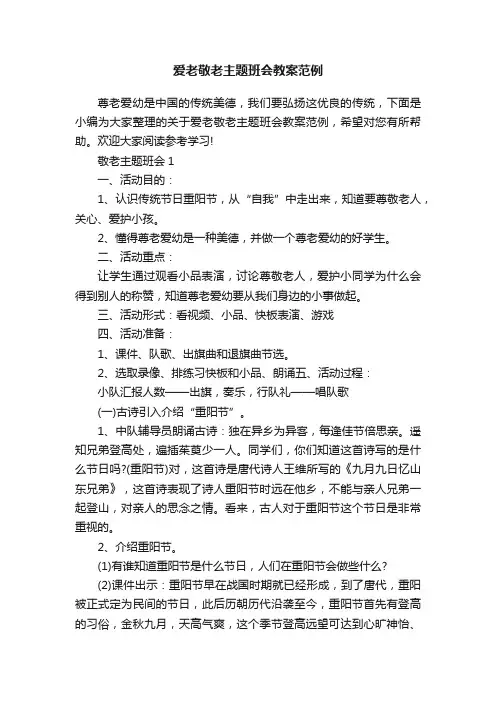 爱老敬老主题班会教案范例

尊老爱幼是中国的传统美德，我们要弘扬这优良的传统，下面是小编为大家整理的关于爱老敬老主题班会教案范例，希望对您有所帮助。欢迎大家阅读参考学习!

敬老主题班会 1

一、活动目的：

1、认识传统节日重阳节，从“自我”中走出来，知道要尊敬老人，关心、爱护小孩。

2、懂得尊老爱幼是一种美德，并做一个尊老爱幼的好学生。

二、活动重点：

让学生通过观看小品表演，讨论尊敬老人，爱护小同学为什么会得到别人的称赞，知道尊老爱幼要从我们身边的小事做起。

三、活动形式：看视频、小品、快板表演、游戏

四、活动准备：

1、课件、队歌、出旗曲和退旗曲节选。

2、选取录像、排练习快板和小品、朗诵五、活动过程：

小队汇报人数——出旗，奏乐，行队礼——唱队歌

(一)古诗引入介绍“重阳节”。

1、中队辅导员朗诵古诗：独在异乡为异客，每逢佳节倍思亲。遥知兄弟登高处，遍插茱萸少一人。同学们，你们知道这首诗写的是什么节日吗?(重阳节)对，这首诗是唐代诗人王维所写的《九月九日忆山东兄弟》，这首诗表现了诗人重阳节时远在他乡，不能与亲人兄弟一起登山，对亲人的思念之情。看来，古人对于重阳节这个节日是非常重视的。

2、介绍重阳节。

(1)有谁知道重阳节是什么节日，人们在重阳节会做些什么?

(2)课件出示：重阳节早在战国时期就已经形成，到了唐代，重阳被正式定为民间的节日，此后历朝历代沿袭至今，重阳节首先有登高的习俗，金秋九月，天高气爽，这个季节登高远望可达到心旷神怡、